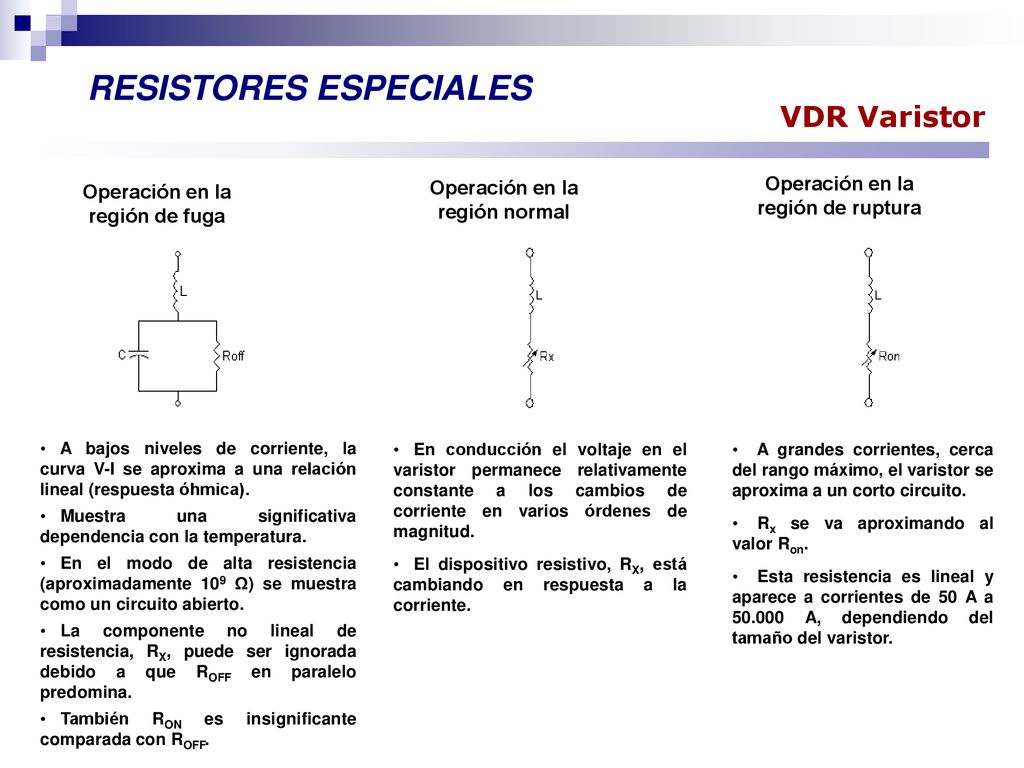 RESISTORES ESPECIALES

VDR Varistor

Operación en la región de fuga

L

C

Roff

• A bajos niveles de corriente, la curva V-I se aproxima a una relación lineal (respuesta óhmica).

• Muestra una significativa dependencia con la temperatura.

• En el modo de alta resistencia (aproximadamente $10^9$ Ω) se muestra como un circuito abierto.

• La componente no lineal de resistencia, $R_X$, puede ser ignorada debido a que $R_{OFF}$ en paralelo predomina.

• También $R_{ON}$ es insignificante comparada con $R_{OFF}$.

Operación en la región normal

L

Rx

• En conducción el voltaje en el varistor permanece relativamente constante a los cambios de corriente en varios órdenes de magnitud.

• El dispositivo resistivo, $R_X$, está cambiando en respuesta a la corriente.

Operación en la región de ruptura

L

Ron

• A grandes corrientes, cerca del rango máximo, el varistor se aproxima a un corto circuito.

• $R_x$ se va aproximando al valor $R_{on}$.

• Esta resistencia es lineal y aparece a corrientes de 50 A a 50.000 A, dependiendo del tamaño del varistor.